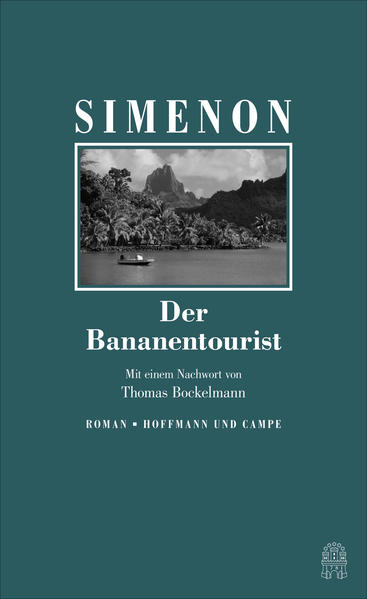 SIMENON

Der Bananentourist

Mit einem Nachwort von
Thomas Bockelmann

ROMAN ▪ HOFFMANN UND CAMPE